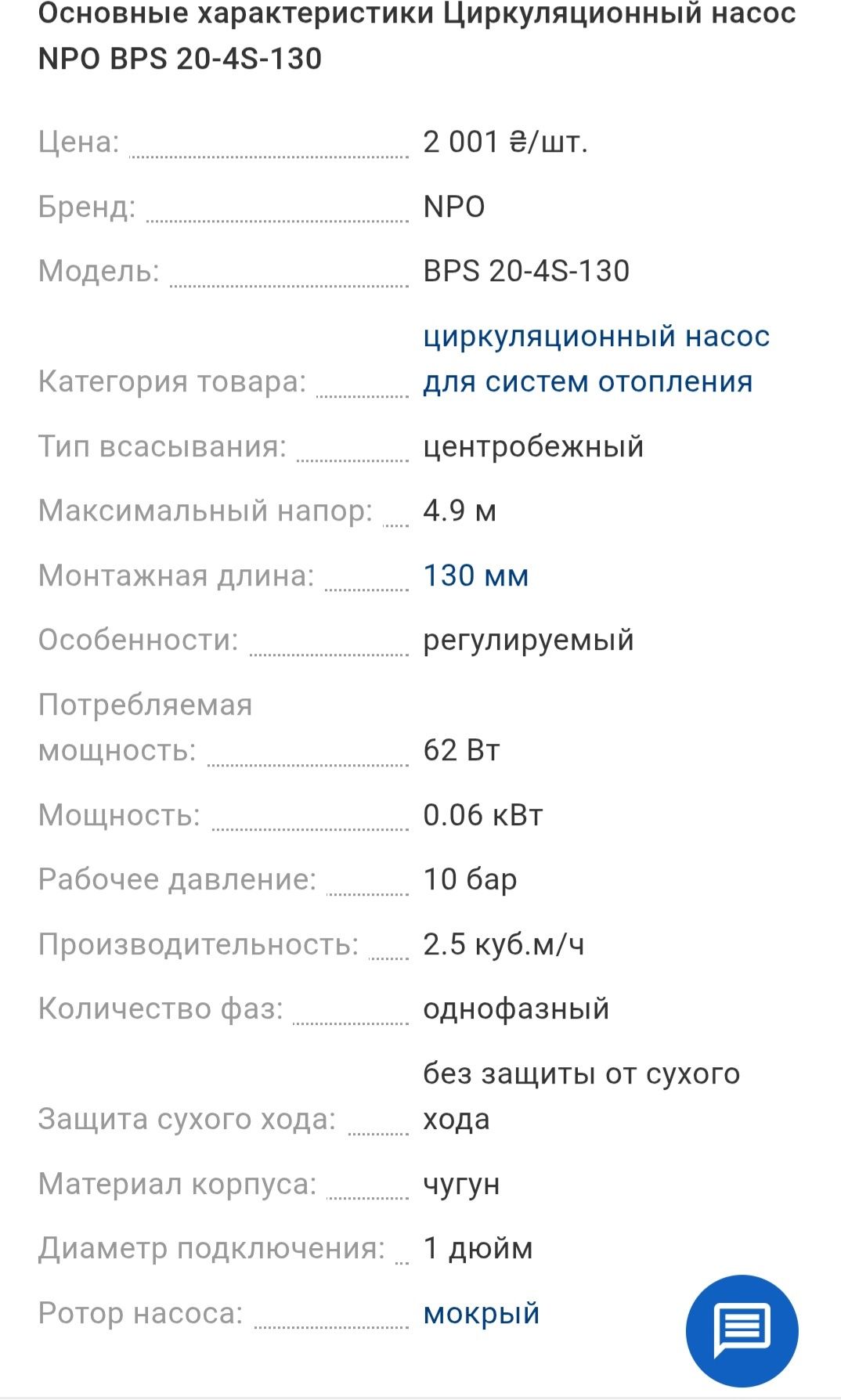 Основные характеристики Циркуляционный насос NPO BPS 20-4S-130

| | |
|---|---|
| Цена: | 2 001 ₴/шт. |
| Бренд: | NPO |
| Модель: | BPS 20-4S-130 |
| Категория товара: | циркуляционный насос для систем отопления |
| Тип всасывания: | центробежный |
| Максимальный напор: | 4.9 м |
| Монтажная длина: | 130 мм |
| Особенности: | регулируемый |
| Потребляемая мощность: | 62 Вт |
| Мощность: | 0.06 кВт |
| Рабочее давление: | 10 бар |
| Производительность: | 2.5 куб.м/ч |
| Количество фаз: | однофазный |
| Защита сухого хода: | без защиты от сухого хода |
| Материал корпуса: | чугун |
| Диаметр подключения: | 1 дюйм |
| Ротор насоса: | мокрый |